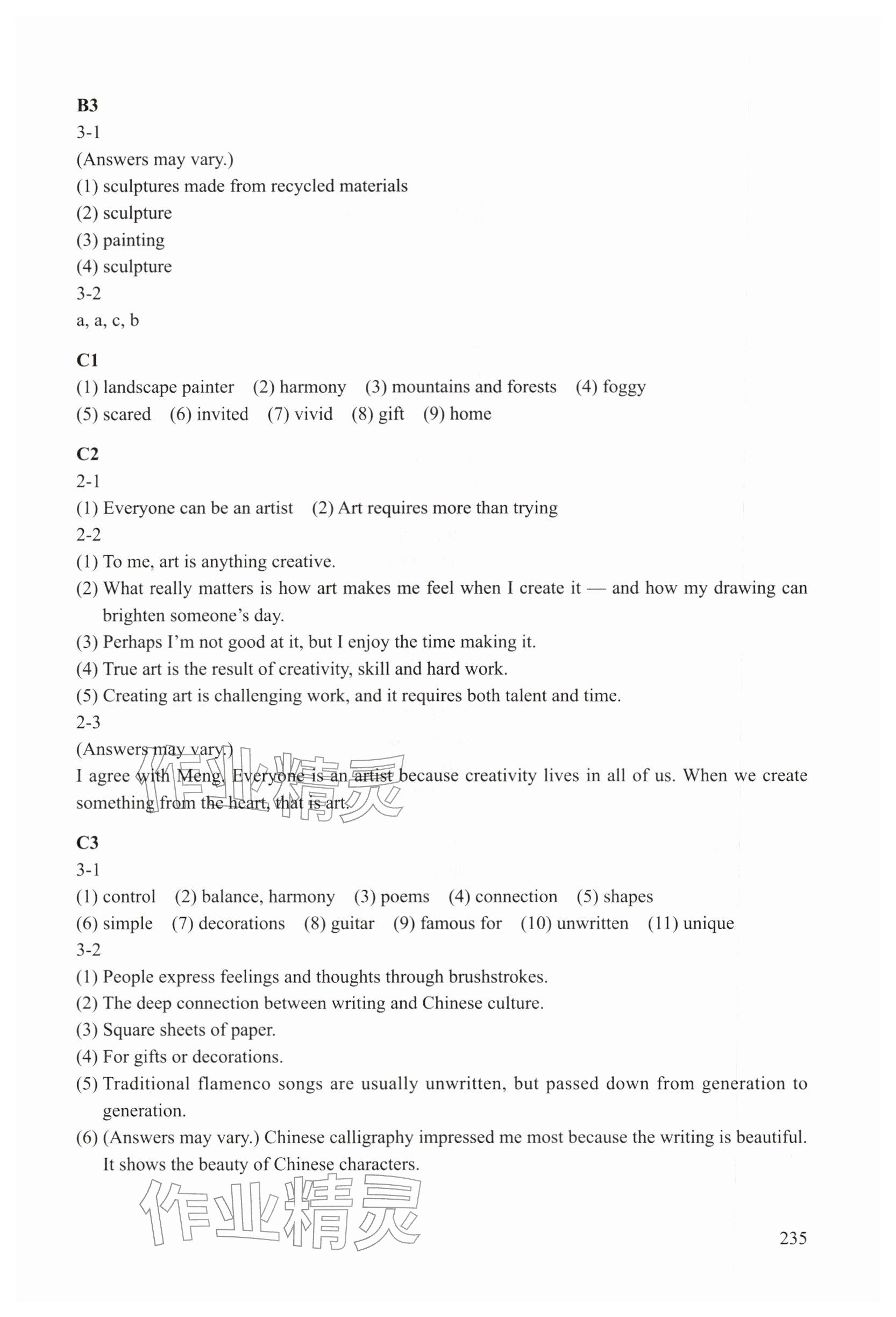 B3

3-1

(Answers may vary.)

(1) sculptures made from recycled materials

(2) sculpture

(3) painting

(4) sculpture

3-2

a, a, c, b

C1

(1) landscape painter (2) harmony (3) mountains and forests (4) foggy

(5) scared (6) invited (7) vivid (8) gift (9) home

C2

2-1

(1) Everyone can be an artist (2) Art requires more than trying

2-2

(1) To me, art is anything creative.

(2) What really matters is how art makes me feel when I create it — and how my drawing can brighten someone's day.

(3) Perhaps I'm not good at it, but I enjoy the time making it.

(4) True art is the result of creativity, skill and hard work.

(5) Creating art is challenging work, and it requires both talent and time.

2-3

(Answers may vary.)

I agree with Meng. Everyone is an artist because creativity lives in all of us. When we create something from the heart, that is art.

C3

3-1

(1) control (2) balance, harmony (3) poems (4) connection (5) shapes

(6) simple (7) decorations (8) guitar (9) famous for (10) unwritten (11) unique

3-2

(1) People express feelings and thoughts through brushstrokes.

(2) The deep connection between writing and Chinese culture.

(3) Square sheets of paper.

(4) For gifts or decorations.

(5) Traditional flamenco songs are usually unwritten, but passed down from generation to generation.

(6) (Answers may vary.) Chinese calligraphy impressed me most because the writing is beautiful. It shows the beauty of Chinese characters.

235

作业精灵